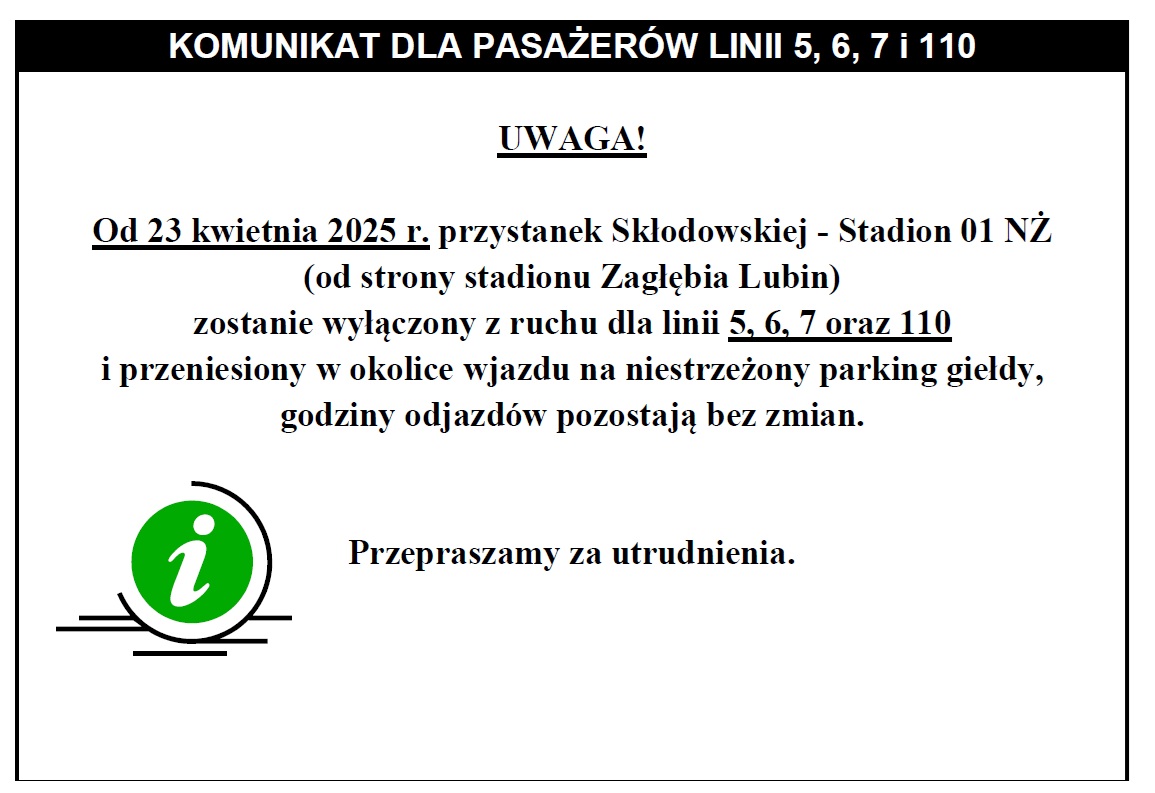 KOMUNIKAT DLA PASAŻERÓW LINII 5, 6, 7 i 110

UWAGA!

Od 23 kwietnia 2025 r. przystanek Skłodowskiej - Stadion 01 NŻ (od strony stadionu Zagłębia Lubin) zostanie wyłączony z ruchu dla linii 5, 6, 7 oraz 110 i przeniesiony w okolice wjazdu na niestrzeżony parking giełdy, godziny odjazdów pozostają bez zmian.

i

Przepraszamy za utrudnienia.